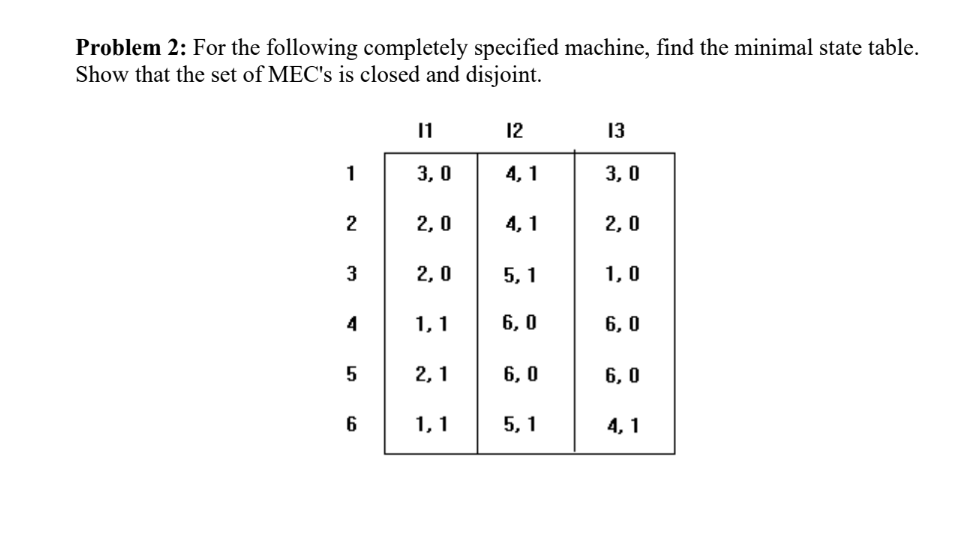 **Problem 2:** For the following completely specified machine, find the minimal state table. Show that the set of MEC's is closed and disjoint.

| | I1 | I2 | I3 |
|---|---|---|---|
| 1 | 3, 0 | 4, 1 | 3, 0 |
| 2 | 2, 0 | 4, 1 | 2, 0 |
| 3 | 2, 0 | 5, 1 | 1, 0 |
| 4 | 1, 1 | 6, 0 | 6, 0 |
| 5 | 2, 1 | 6, 0 | 6, 0 |
| 6 | 1, 1 | 5, 1 | 4, 1 |